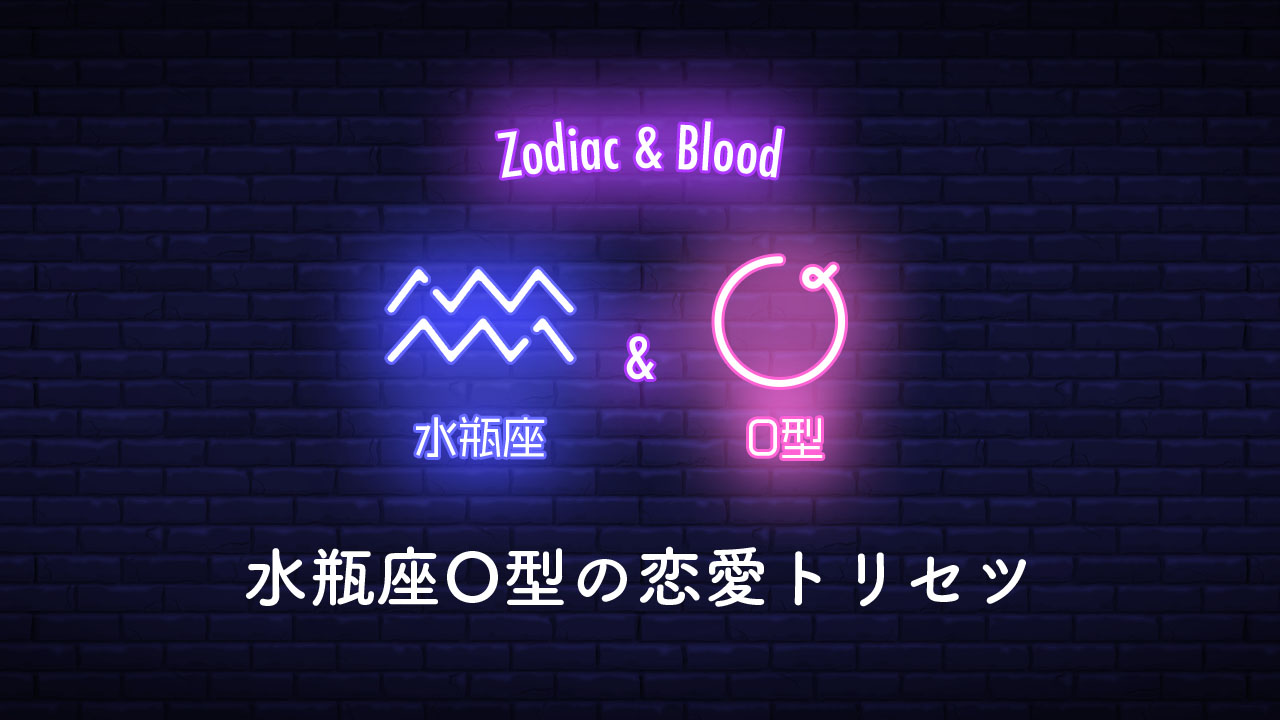 Zodiac & Blood

&

水瓶座

O型

水瓶座O型の恋愛トリセツ